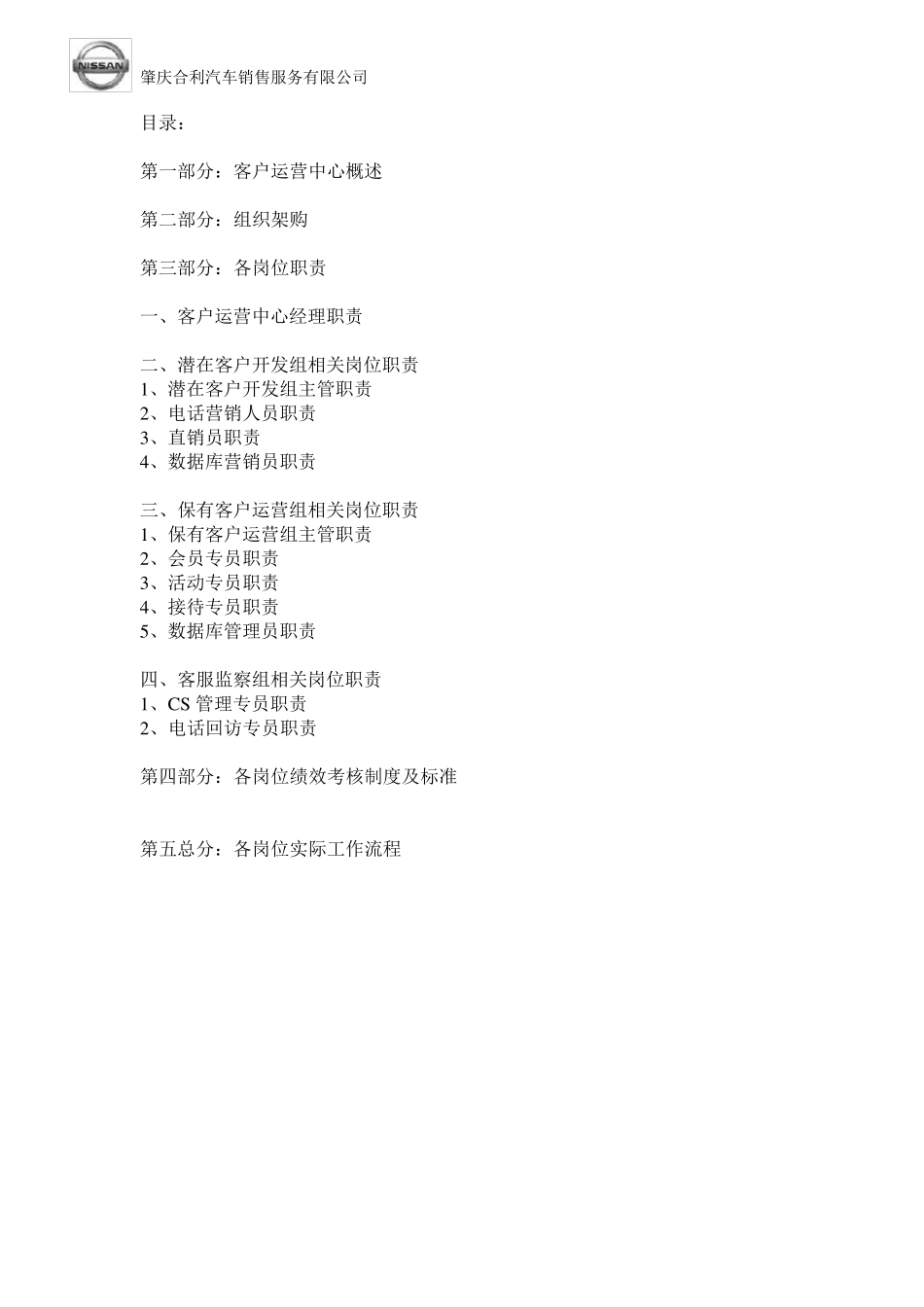 NISSAN

肇庆合利汽车销售服务有限公司

目录：

第一部分：客户运营中心概述

第二部分：组织架购

第三部分：各岗位职责

一、客户运营中心经理职责

二、潜在客户开发组相关岗位职责
1、潜在客户开发组主管职责
2、电话营销人员职责
3、直销员职责
4、数据库营销员职责

三、保有客户运营组相关岗位职责
1、保有客户运营组主管职责
2、会员专员职责
3、活动专员职责
4、接待专员职责
5、数据库管理员职责

四、客服监察组相关岗位职责
1、CS 管理专员职责
2、电话回访专员职责

第四部分：各岗位绩效考核制度及标准

第五总分：各岗位实际工作流程